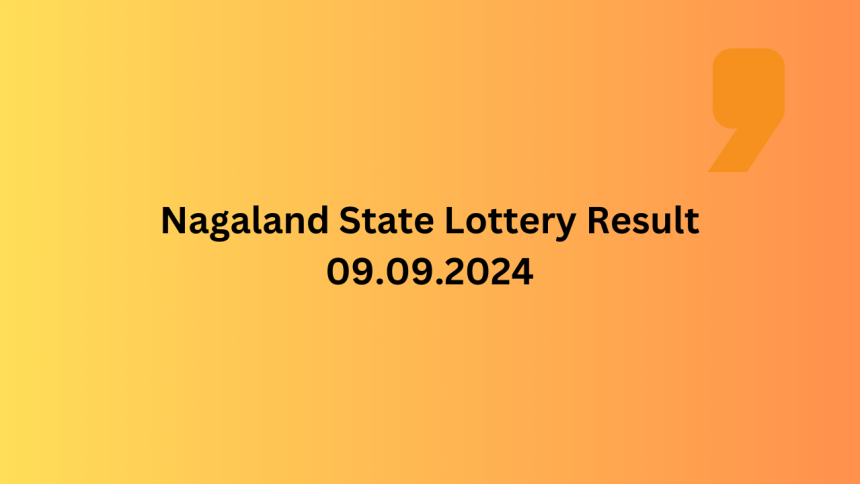 Nagaland State Lottery Result
09.09.2024